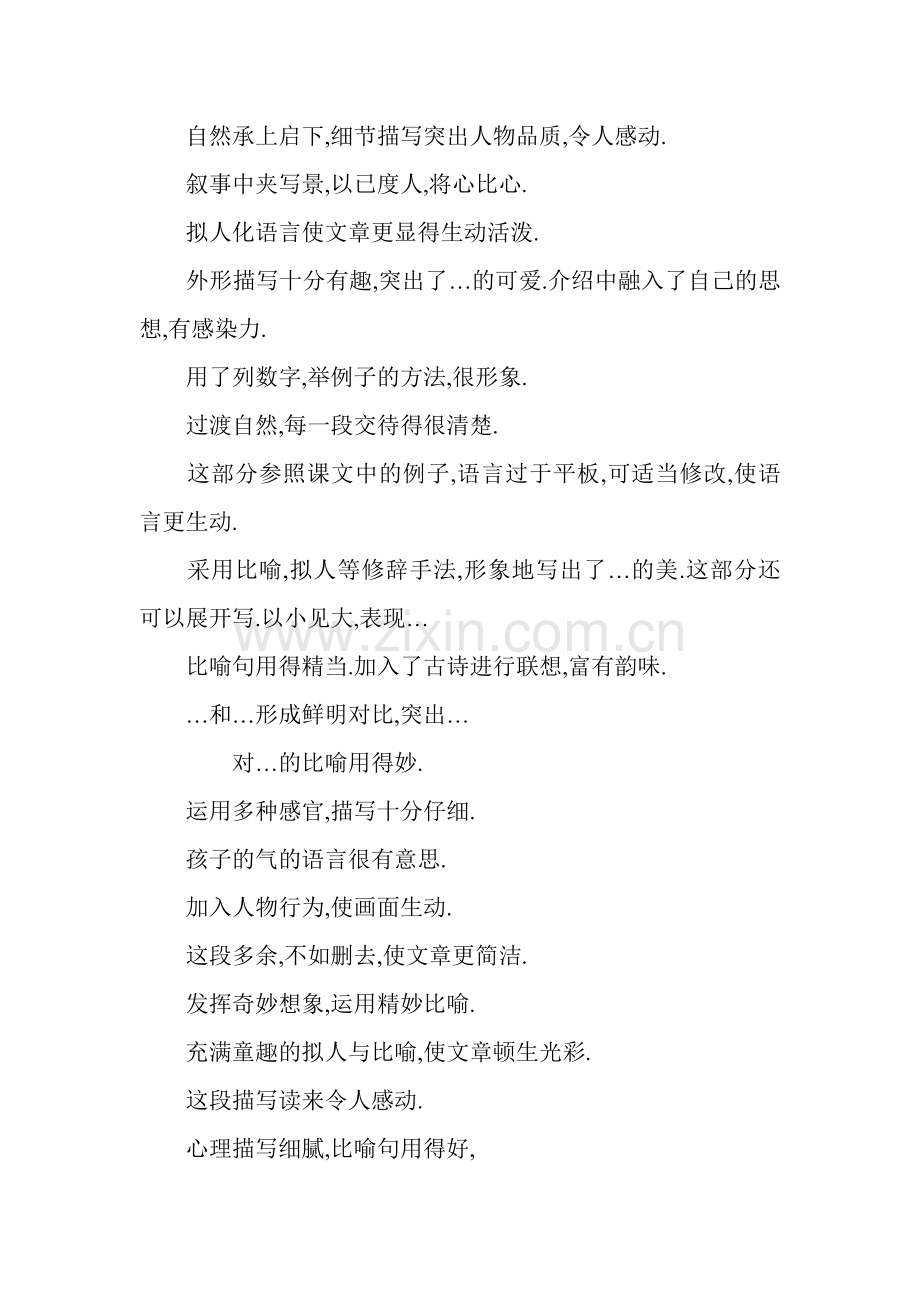 自然承上启下,细节描写突出人物品质,令人感动.

叙事中夹写景,以已度人,将心比心.

拟人化语言使文章更显得生动活泼.

外形描写十分有趣,突出了...的可爱.介绍中融入了自己的思想,有感染力.

用了列数字,举例子的方法,很形象.

过渡自然,每一段交待得很清楚.

这部分参照课文中的例子,语言过于平板,可适当修改,使语言更生动.

采用比喻,拟人等修辞手法,形象地写出了...的美.这部分还可以展开写.以小见大,表现...

www.zixin.com.cn

比喻句用得精当.加入了古诗进行联想,富有韵味.

...和...形成鲜明对比,突出...

对...的比喻用得妙.

运用多种感官,描写十分仔细.

孩子的气的语言很有意思.

加入人物行为,使画面生动.

这段多余,不如删去,使文章更简洁.

发挥奇妙想象,运用精妙比喻.

充满童趣的拟人与比喻,使文章顿生光彩.

这段描写读来令人感动.

心理描写细腻,比喻句用得好,